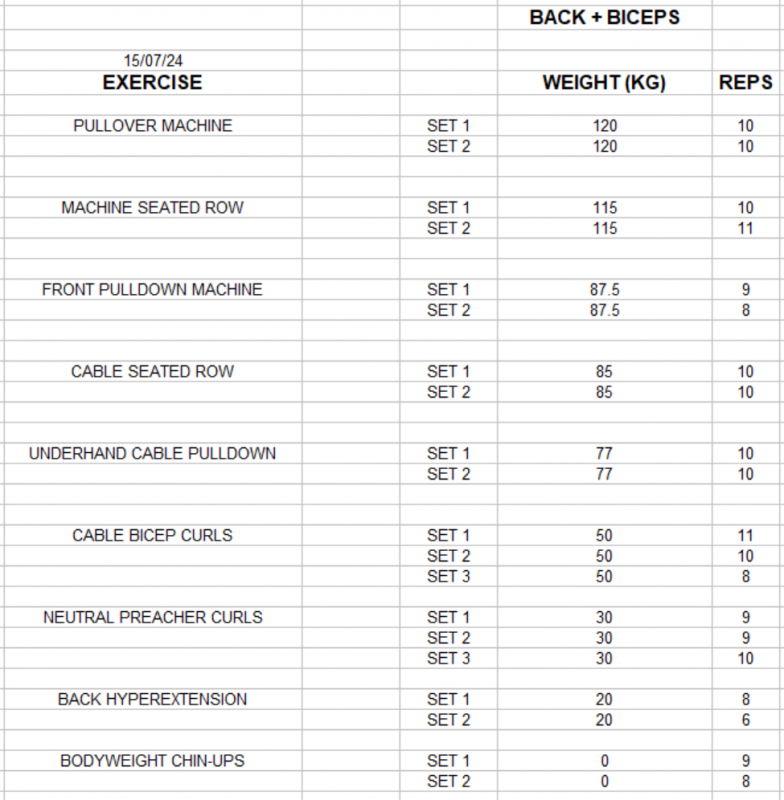 BACK + BICEPS

15/07/24

| EXERCISE | | WEIGHT (KG) | REPS |
|---|---|---|---|
| PULLOVER MACHINE | SET 1 | 120 | 10 |
| | SET 2 | 120 | 10 |
| MACHINE SEATED ROW | SET 1 | 115 | 10 |
| | SET 2 | 115 | 11 |
| FRONT PULLDOWN MACHINE | SET 1 | 87.5 | 9 |
| | SET 2 | 87.5 | 8 |
| CABLE SEATED ROW | SET 1 | 85 | 10 |
| | SET 2 | 85 | 10 |
| UNDERHAND CABLE PULLDOWN | SET 1 | 77 | 10 |
| | SET 2 | 77 | 10 |
| CABLE BICEP CURLS | SET 1 | 50 | 11 |
| | SET 2 | 50 | 10 |
| | SET 3 | 50 | 8 |
| NEUTRAL PREACHER CURLS | SET 1 | 30 | 9 |
| | SET 2 | 30 | 9 |
| | SET 3 | 30 | 10 |
| BACK HYPEREXTENSION | SET 1 | 20 | 8 |
| | SET 2 | 20 | 6 |
| BODYWEIGHT CHIN-UPS | SET 1 | 0 | 9 |
| | SET 2 | 0 | 8 |